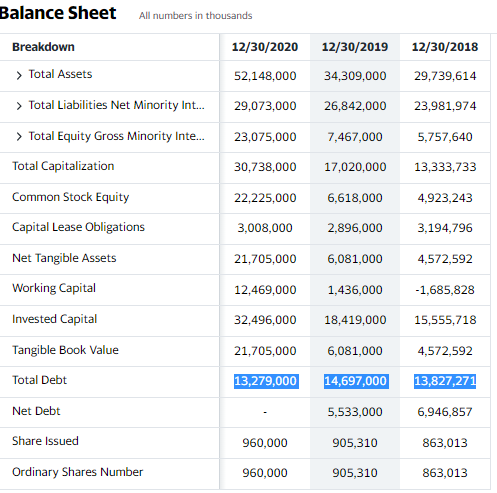 Balance Sheet All numbers in thousands

| Breakdown | 12/30/2020 | 12/30/2019 | 12/30/2018 |
|---|---|---|---|
| > Total Assets | 52,148,000 | 34,309,000 | 29,739,614 |
| > Total Liabilities Net Minority Int... | 29,073,000 | 26,842,000 | 23,981,974 |
| > Total Equity Gross Minority Inte... | 23,075,000 | 7,467,000 | 5,757,640 |
| Total Capitalization | 30,738,000 | 17,020,000 | 13,333,733 |
| Common Stock Equity | 22,225,000 | 6,618,000 | 4,923,243 |
| Capital Lease Obligations | 3,008,000 | 2,896,000 | 3,194,796 |
| Net Tangible Assets | 21,705,000 | 6,081,000 | 4,572,592 |
| Working Capital | 12,469,000 | 1,436,000 | -1,685,828 |
| Invested Capital | 32,496,000 | 18,419,000 | 15,555,718 |
| Tangible Book Value | 21,705,000 | 6,081,000 | 4,572,592 |
| Total Debt | 13,279,000 | 14,697,000 | 13,827,271 |
| Net Debt | - | 5,533,000 | 6,946,857 |
| Share Issued | 960,000 | 905,310 | 863,013 |
| Ordinary Shares Number | 960,000 | 905,310 | 863,013 |